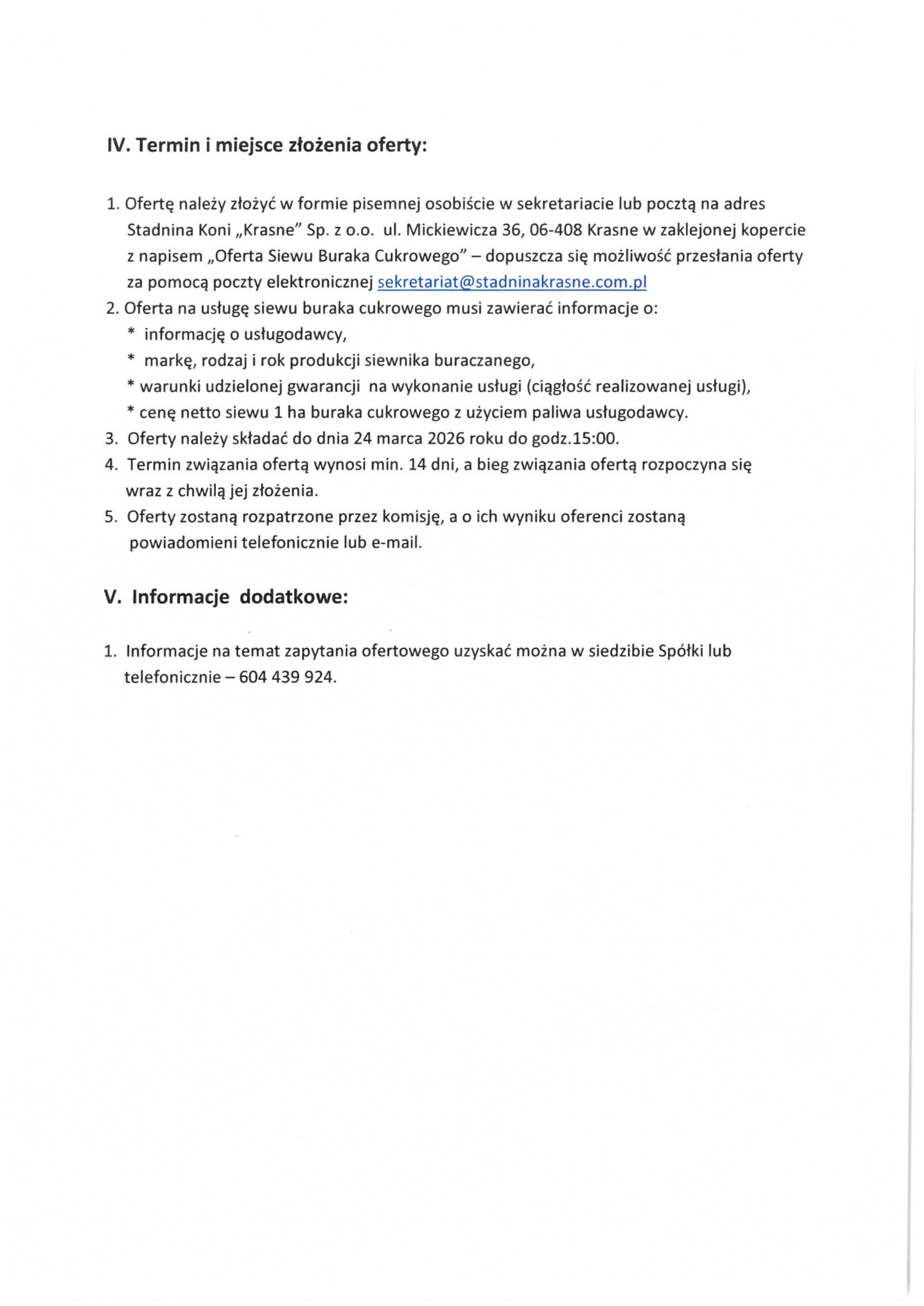 IV. Termin i miejsce złożenia oferty:

1. Ofertę należy złożyć w formie pisemnej osobiście w sekretariacie lub pocztą na adres Stadnina Koni „Krasne" Sp. z o.o. ul. Mickiewicza 36, 06-408 Krasne w zaklejonej kopercie z napisem „Oferta Siewu Buraka Cukrowego" – dopuszcza się możliwość przesłania oferty za pomocą poczty elektronicznej sekretariat@stadninakrasne.com.pl
2. Oferta na usługę siewu buraka cukrowego musi zawierać informacje o:
* informację o usługodawcy,
* markę, rodzaj i rok produkcji siewnika buraczanego,
* warunki udzielonej gwarancji na wykonanie usługi (ciągłość realizowanej usługi),
* cenę netto siewu 1 ha buraka cukrowego z użyciem paliwa usługodawcy.
3. Oferty należy składać do dnia 24 marca 2026 roku do godz.15:00.
4. Termin związania ofertą wynosi min. 14 dni, a bieg związania ofertą rozpoczyna się wraz z chwilą jej złożenia.
5. Oferty zostaną rozpatrzone przez komisję, a o ich wyniku oferenci zostaną powiadomieni telefonicznie lub e-mail.

V. Informacje dodatkowe:

1. Informacje na temat zapytania ofertowego uzyskać można w siedzibie Spółki lub telefonicznie – 604 439 924.